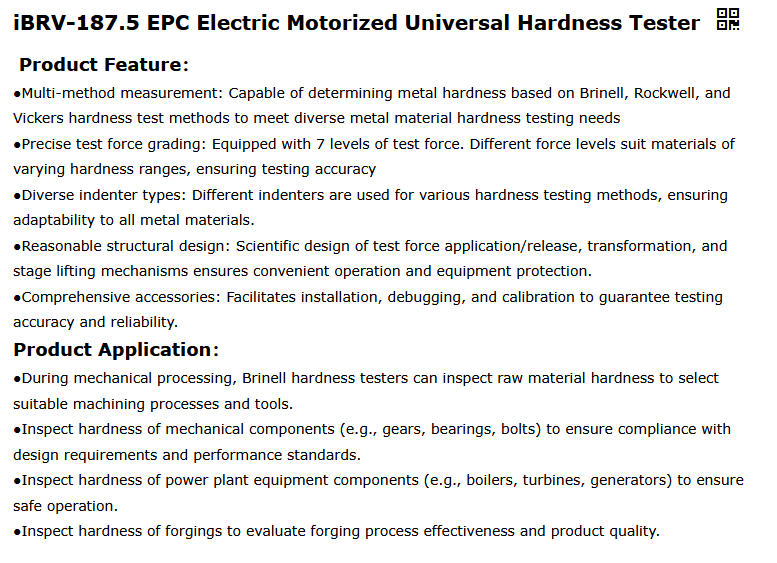 iBRV-187.5 EPC Electric Motorized Universal Hardness Tester

Product Feature:

●Multi-method measurement: Capable of determining metal hardness based on Brinell, Rockwell, and Vickers hardness test methods to meet diverse metal material hardness testing needs

●Precise test force grading: Equipped with 7 levels of test force. Different force levels suit materials of varying hardness ranges, ensuring testing accuracy

●Diverse indenter types: Different indenters are used for various hardness testing methods, ensuring adaptability to all metal materials.

●Reasonable structural design: Scientific design of test force application/release, transformation, and stage lifting mechanisms ensures convenient operation and equipment protection.

●Comprehensive accessories: Facilitates installation, debugging, and calibration to guarantee testing accuracy and reliability.

Product Application:

●During mechanical processing, Brinell hardness testers can inspect raw material hardness to select suitable machining processes and tools.

●Inspect hardness of mechanical components (e.g., gears, bearings, bolts) to ensure compliance with design requirements and performance standards.

●Inspect hardness of power plant equipment components (e.g., boilers, turbines, generators) to ensure safe operation.

●Inspect hardness of forgings to evaluate forging process effectiveness and product quality.